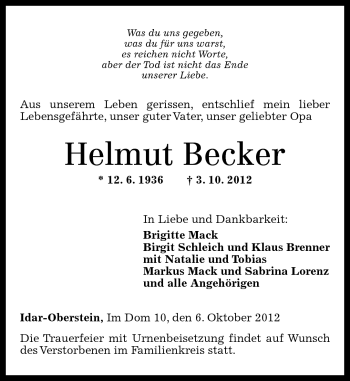 Was du uns gegeben,
was du für uns warst,
es reichen nicht Worte,
aber der Tod ist nicht das Ende
unserer Liebe.

Aus unserem Leben gerissen, entschlief mein lieber Lebensgefährte, unser guter Vater, unser geliebter Opa

Helmut Becker

* 12. 6. 1936 † 3. 10. 2012

In Liebe und Dankbarkeit:
Brigitte Mack
Birgit Schleich und Klaus Brenner
mit Natalie und Tobias
Markus Mack und Sabrina Lorenz
und alle Angehörigen

Idar-Oberstein, Im Dom 10, den 6. Oktober 2012

Die Trauerfeier mit Urnenbeisetzung findet auf Wunsch des Verstorbenen im Familienkreis statt.